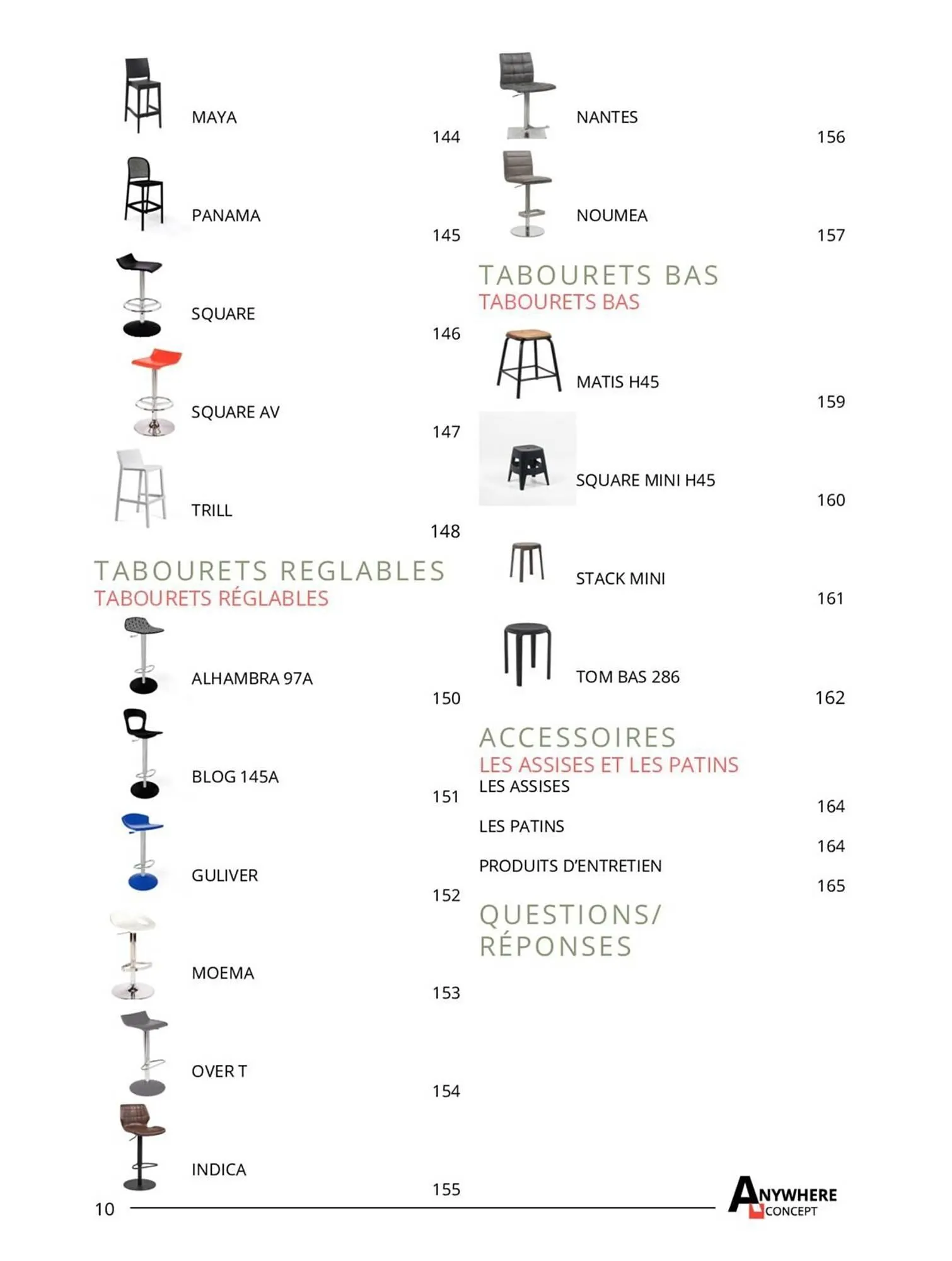 MAYA
144

PANAMA
145

SQUARE
146

SQUARE AV
147

TRILL
148

TABOURETS REGLABLES
TABOURETS RÉGLABLES

ALHAMBRA 97A
150

BLOG 145A
151

GULIVER
152

MOEMA
153

OVER T
154

INDICA
155

NANTES
156

NOUMEA
157

TABOURETS BAS
TABOURETS BAS

MATIS H45
159

SQUARE MINI H45
160

STACK MINI
161

TOM BAS 286
162

ACCESSOIRES
LES ASSISES ET LES PATINS
LES ASSISES
164
LES PATINS
164
PRODUITS D'ENTRETIEN
165

QUESTIONS/
RÉPONSES

10

ANYWHERE
CONCEPT